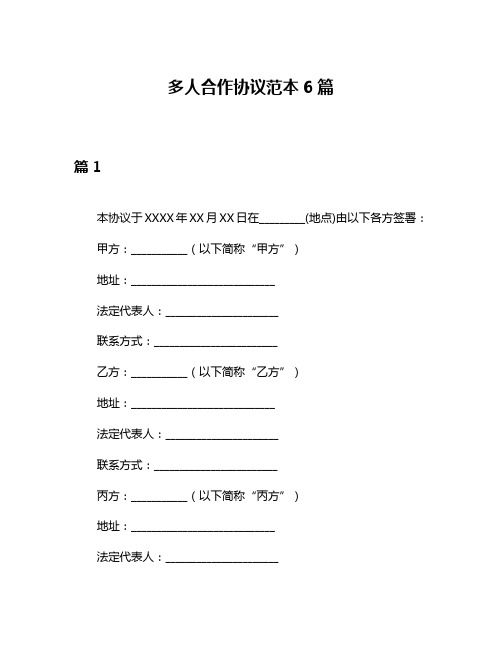 多人合作协议范本 6 篇

篇 1

本协议于 XXXX 年 XX 月 XX 日在________(地点)由以下各方签署：

甲方：__________（以下简称“甲方”）

地址：__________________________

法定代表人：____________________

联系方式：______________________

乙方：__________（以下简称“乙方”）

地址：__________________________

法定代表人：____________________

联系方式：______________________

丙方：__________（以下简称“丙方”）

地址：__________________________

法定代表人：____________________